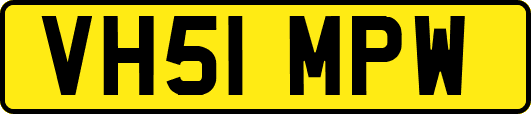 VH51 MPW